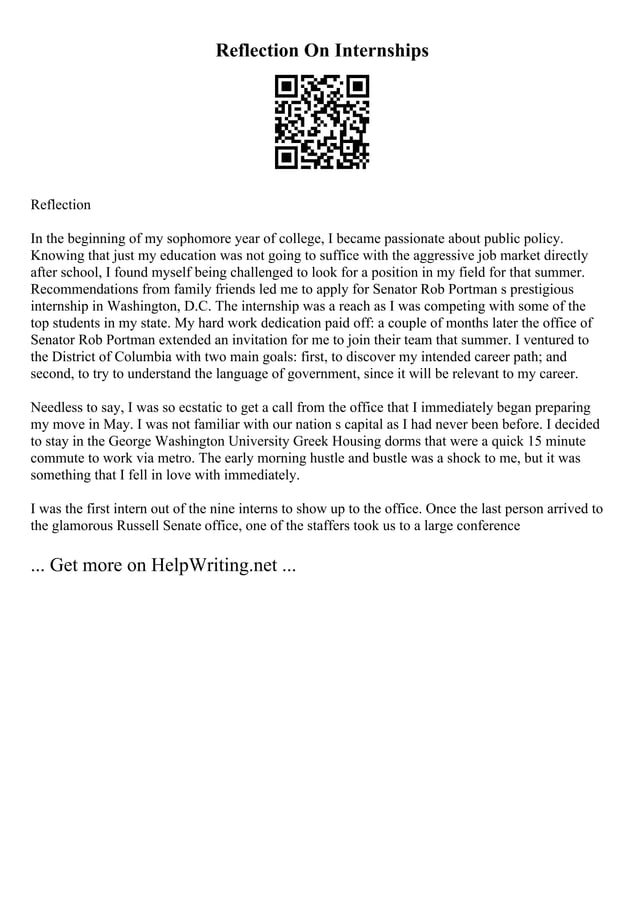 Reflection On Internships

Reflection

In the beginning of my sophomore year of college, I became passionate about public policy. Knowing that just my education was not going to suffice with the aggressive job market directly after school, I found myself being challenged to look for a position in my field for that summer. Recommendations from family friends led me to apply for Senator Rob Portman s prestigious internship in Washington, D.C. The internship was a reach as I was competing with some of the top students in my state. My hard work dedication paid off: a couple of months later the office of Senator Rob Portman extended an invitation for me to join their team that summer. I ventured to the District of Columbia with two main goals: first, to discover my intended career path; and second, to try to understand the language of government, since it will be relevant to my career.

Needless to say, I was so ecstatic to get a call from the office that I immediately began preparing my move in May. I was not familiar with our nation s capital as I had never been before. I decided to stay in the George Washington University Greek Housing dorms that were a quick 15 minute commute to work via metro. The early morning hustle and bustle was a shock to me, but it was something that I fell in love with immediately.

I was the first intern out of the nine interns to show up to the office. Once the last person arrived to the glamorous Russell Senate office, one of the staffers took us to a large conference

... Get more on HelpWriting.net ...